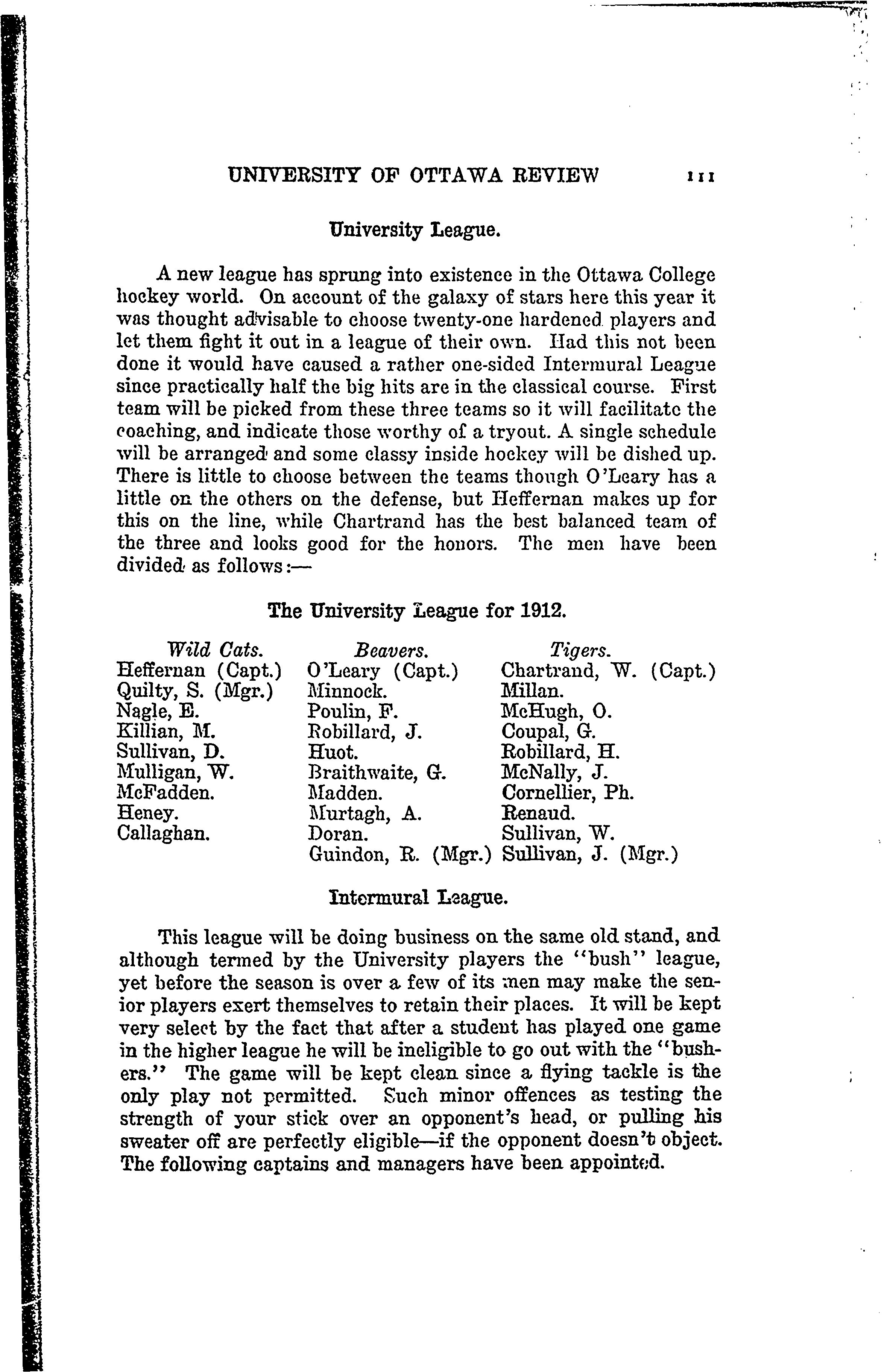 UNIVERSITY OF OTTAWA REVIEW 111

University League.

A new league has sprung into existence in the Ottawa College hockey world. On account of the galaxy of stars here this year it was thought advisable to choose twenty-one hardened players and let them fight it out in a league of their own. Had this not been done it would have caused a rather one-sided Intermural League since practically half the big hits are in the classical course. First team will be picked from these three teams so it will facilitate the coaching, and indicate those worthy of a tryout. A single schedule will be arranged and some classy inside hockey will be dished up. There is little to choose between the teams though O'Leary has a little on the others on the defense, but Heffernan makes up for this on the line, while Chartrand has the best balanced team of the three and looks good for the honors. The men have been divided as follows:—

The University League for 1912.

| Wild Cats. | Beavers. | Tigers. |
|---|---|---|
| Heffernan (Capt.) | O'Leary (Capt.) | Chartrand, W. (Capt.) |
| Quilty, S. (Mgr.) | Minnock. | Millan. |
| Nagle, E. | Poulin, F. | McHugh, O. |
| Killian, M. | Robillard, J. | Coupal, G. |
| Sullivan, D. | Huot. | Robillard, H. |
| Mulligan, W. | Braithwaite, G. | McNally, J. |
| McFadden. | Madden. | Cornellier, Ph. |
| Heney. | Murtagh, A. | Renaud. |
| Callaghan. | Doran. | Sullivan, W. |
| | Guindon, R. (Mgr.) | Sullivan, J. (Mgr.) |

Intermural League.

This league will be doing business on the same old stand, and although termed by the University players the "bush" league, yet before the season is over a few of its men may make the senior players exert themselves to retain their places. It will be kept very select by the fact that after a student has played one game in the higher league he will be ineligible to go out with the "bushers." The game will be kept clean since a flying tackle is the only play not permitted. Such minor offences as testing the strength of your stick over an opponent's head, or pulling his sweater off are perfectly eligible—if the opponent doesn't object. The following captains and managers have been appointed.